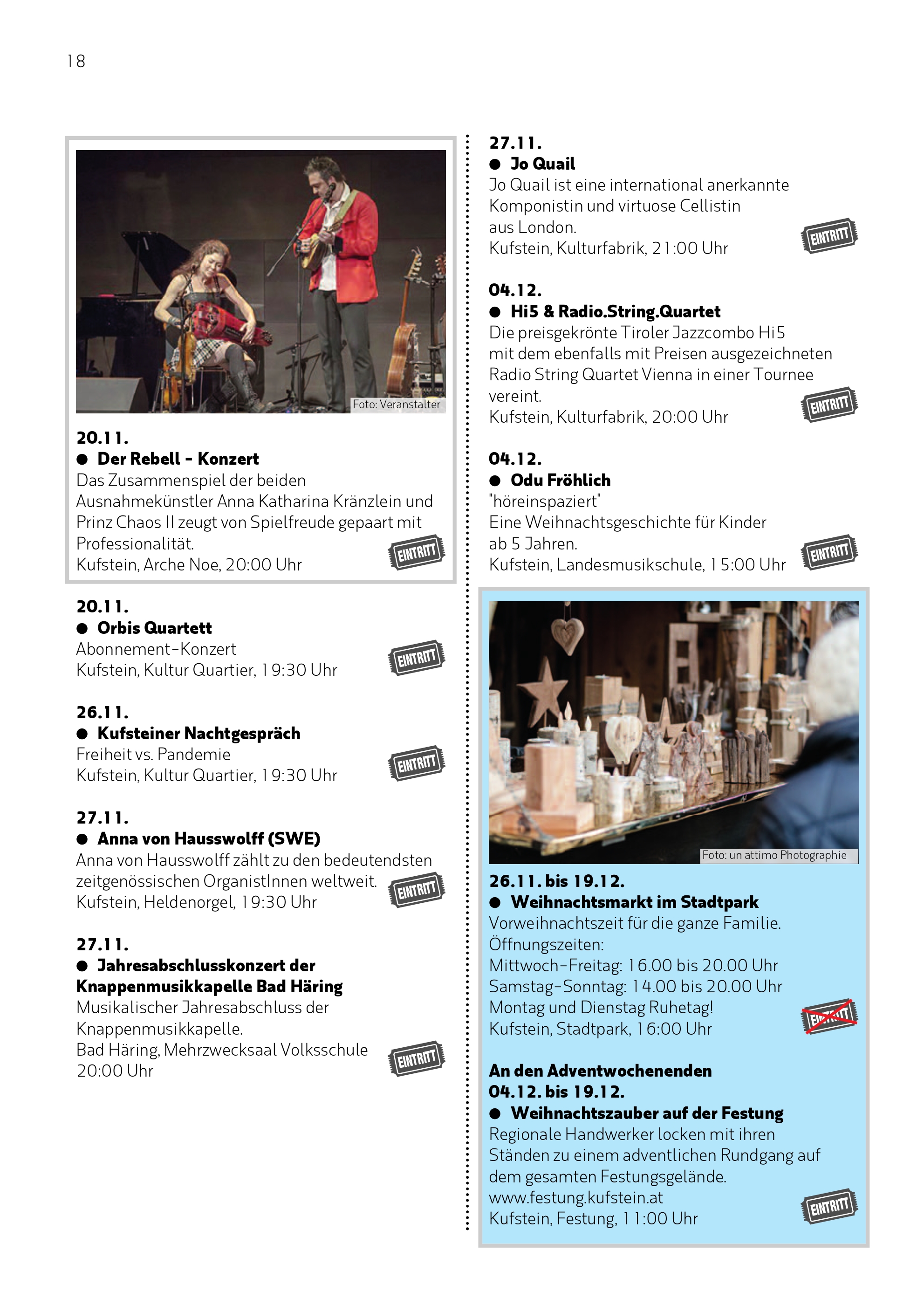 18

Foto: Veranstalter

20.11.
● Der Rebell - Konzert
Das Zusammenspiel der beiden Ausnahmekünstler Anna Katharina Kränzlein und Prinz Chaos II zeugt von Spielfreude gepaart mit Professionalität.
Kufstein, Arche Noe, 20:00 Uhr

EINTRITT

20.11.
● Orbis Quartett
Abonnement-Konzert
Kufstein, Kultur Quartier, 19:30 Uhr

EINTRITT

26.11.
● Kufsteiner Nachtgespräch
Freiheit vs. Pandemie
Kufstein, Kultur Quartier, 19:30 Uhr

EINTRITT

27.11.
● Anna von Hausswolff (SWE)
Anna von Hausswolff zählt zu den bedeutendsten zeitgenössischen OrganistInnen weltweit.
Kufstein, Heldenorgel, 19:30 Uhr

EINTRITT

27.11.
● Jahresabschlusskonzert der Knappenmusikkapelle Bad Häring
Musikalischer Jahresabschluss der Knappenmusikkapelle.
Bad Häring, Mehrzwecksaal Volksschule
20:00 Uhr

EINTRITT

27.11.
● Jo Quail
Jo Quail ist eine international anerkannte Komponistin und virtuose Cellistin aus London.
Kufstein, Kulturfabrik, 21:00 Uhr

EINTRITT

04.12.
● Hi5 & Radio.String.Quartet
Die preisgekrönte Tiroler Jazzcombo Hi5 mit dem ebenfalls mit Preisen ausgezeichneten Radio String Quartet Vienna in einer Tournee vereint.
Kufstein, Kulturfabrik, 20:00 Uhr

EINTRITT

04.12.
● Odu Fröhlich
"höreinspaziert"
Eine Weihnachtsgeschichte für Kinder ab 5 Jahren.
Kufstein, Landesmusikschule, 15:00 Uhr

EINTRITT

Foto: un attimo Photographie

26.11. bis 19.12.
● Weihnachtsmarkt im Stadtpark
Vorweihnachtszeit für die ganze Familie.
Öffnungszeiten:
Mittwoch-Freitag: 16.00 bis 20.00 Uhr
Samstag-Sonntag: 14.00 bis 20.00 Uhr
Montag und Dienstag Ruhetag!
Kufstein, Stadtpark, 16:00 Uhr

EINTRITT

An den Adventwochenenden
04.12. bis 19.12.
● Weihnachtszauber auf der Festung
Regionale Handwerker locken mit ihren Ständen zu einem adventlichen Rundgang auf dem gesamten Festungsgelände.
www.festung.kufstein.at
Kufstein, Festung, 11:00 Uhr

EINTRITT